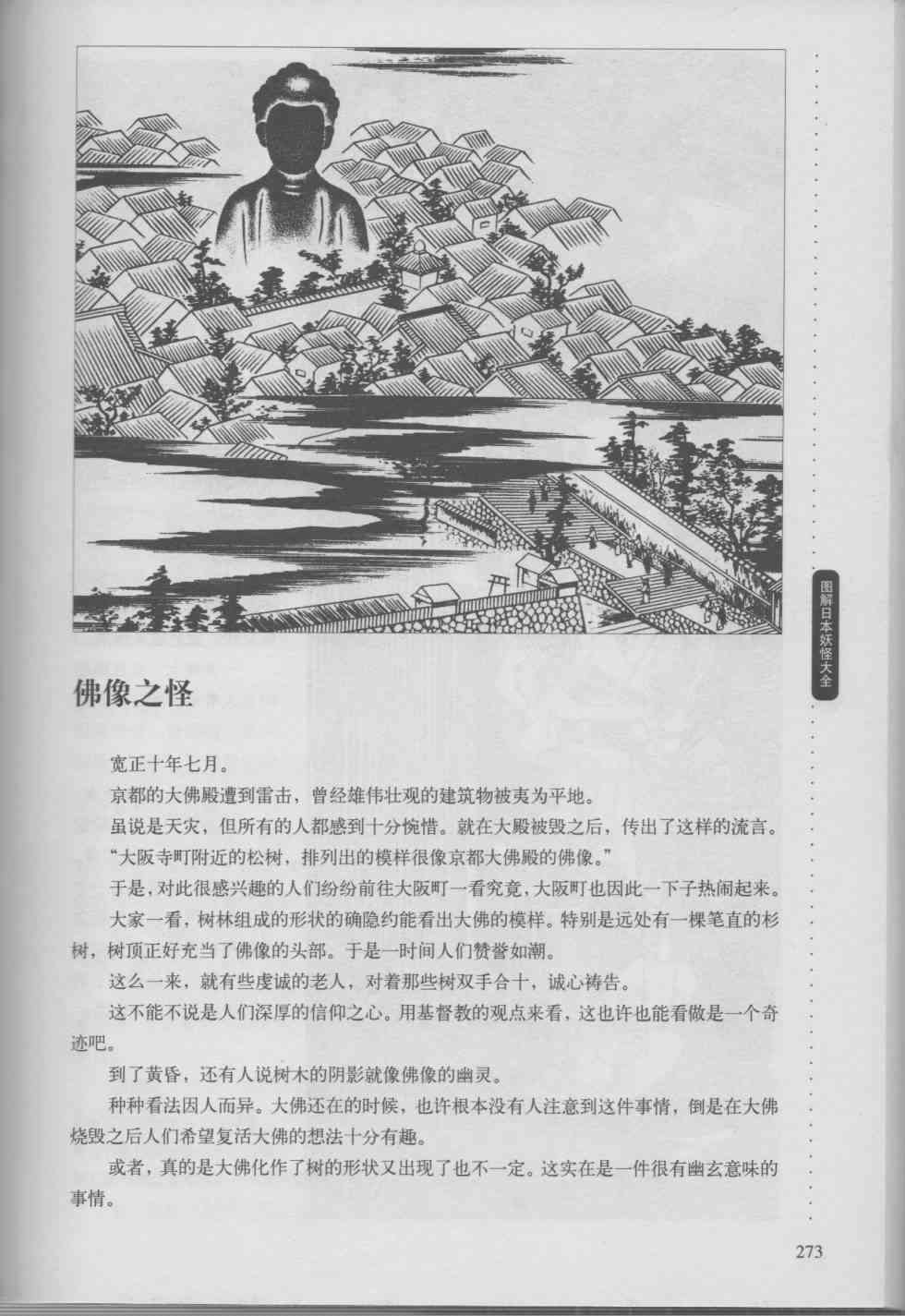 图解日本妖怪大全

佛像之怪

宽正十年七月。

京都的大佛殿遭到雷击，曾经雄伟壮观的建筑物被夷为平地。

虽说是天灾，但所有的人都感到十分惋惜。就在大殿被毁之后，传出了这样的流言。

“大阪寺町附近的松树，排列出的模样很像京都大佛殿的佛像。”

于是，对此很感兴趣的人们纷纷前往大阪町一看究竟，大阪町也因此一下子热闹起来。

大家一看，树林组成的形状的确隐约能看出大佛的模样。特别是远处有一棵笔直的杉树，树顶正好充当了佛像的头部。于是一时间人们赞誉如潮。

这么一来，就有些虔诚的老人，对着那些树双手合十，诚心祷告。

这不能不说是人们深厚的信仰之心。用基督教的观点来看，这也许也能看做是一个奇迹吧。

到了黄昏，还有人说树木的阴影就像佛像的幽灵。

种种看法因人而异。大佛还在的时候，也许根本没有人注意到这件事情，倒是在大佛烧毁之后人们希望复活大佛的想法十分有趣。

或者，真的是大佛化作了树的形状又出现了也不一定。这实在是一件很有幽玄意味的事情。

273